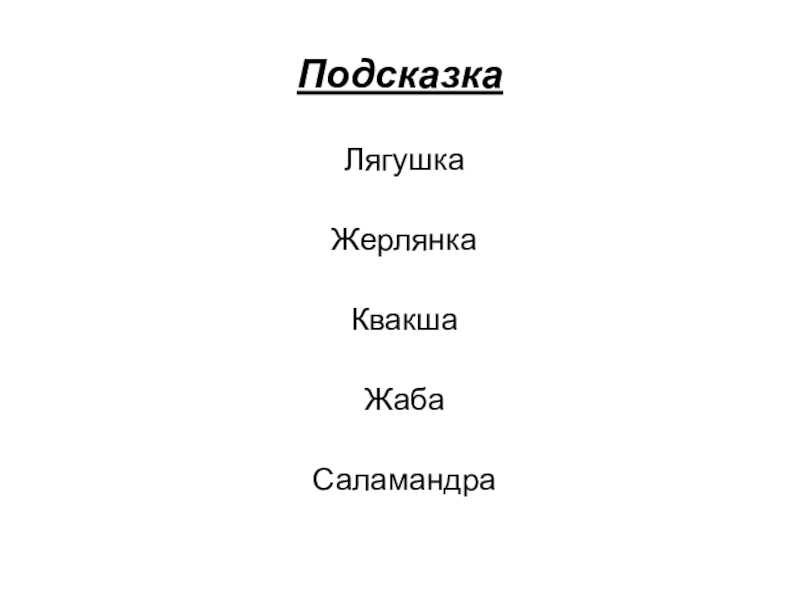 Подсказка

Лягушка

Жерлянка

Квакша

Жаба

Саламандра